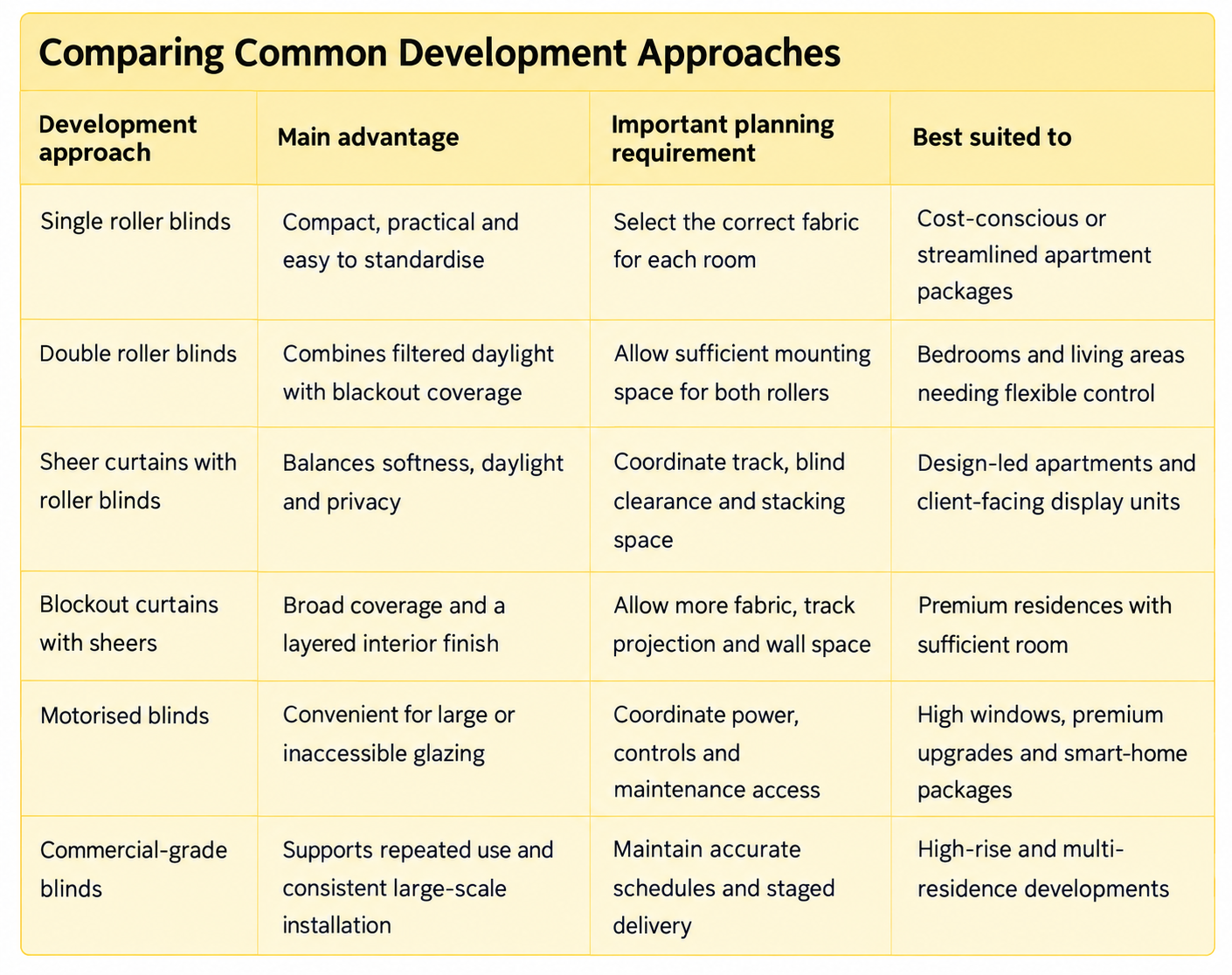 Comparing Common Development Approaches

| Development approach | Main advantage | Important planning requirement | Best suited to |
|---|---|---|---|
| Single roller blinds | Compact, practical and easy to standardise | Select the correct fabric for each room | Cost-conscious or streamlined apartment packages |
| Double roller blinds | Combines filtered daylight with blackout coverage | Allow sufficient mounting space for both rollers | Bedrooms and living areas needing flexible control |
| Sheer curtains with roller blinds | Balances softness, daylight and privacy | Coordinate track, blind clearance and stacking space | Design-led apartments and client-facing display units |
| Blockout curtains with sheers | Broad coverage and a layered interior finish | Allow more fabric, track projection and wall space | Premium residences with sufficient room |
| Motorised blinds | Convenient for large or inaccessible glazing | Coordinate power, controls and maintenance access | High windows, premium upgrades and smart-home packages |
| Commercial-grade blinds | Supports repeated use and consistent large-scale installation | Maintain accurate schedules and staged delivery | High-rise and multi-residence developments |